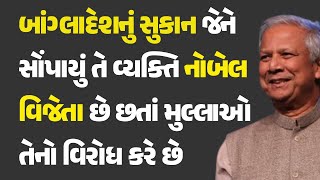 બાંગ્લાદેશનું સુકાન જેને સોંપાયું તે વ્યક્તિ નોબેલ વિજેતા છે છતાં મુલ્લાઓ તેનો વિરોધ કરે છે